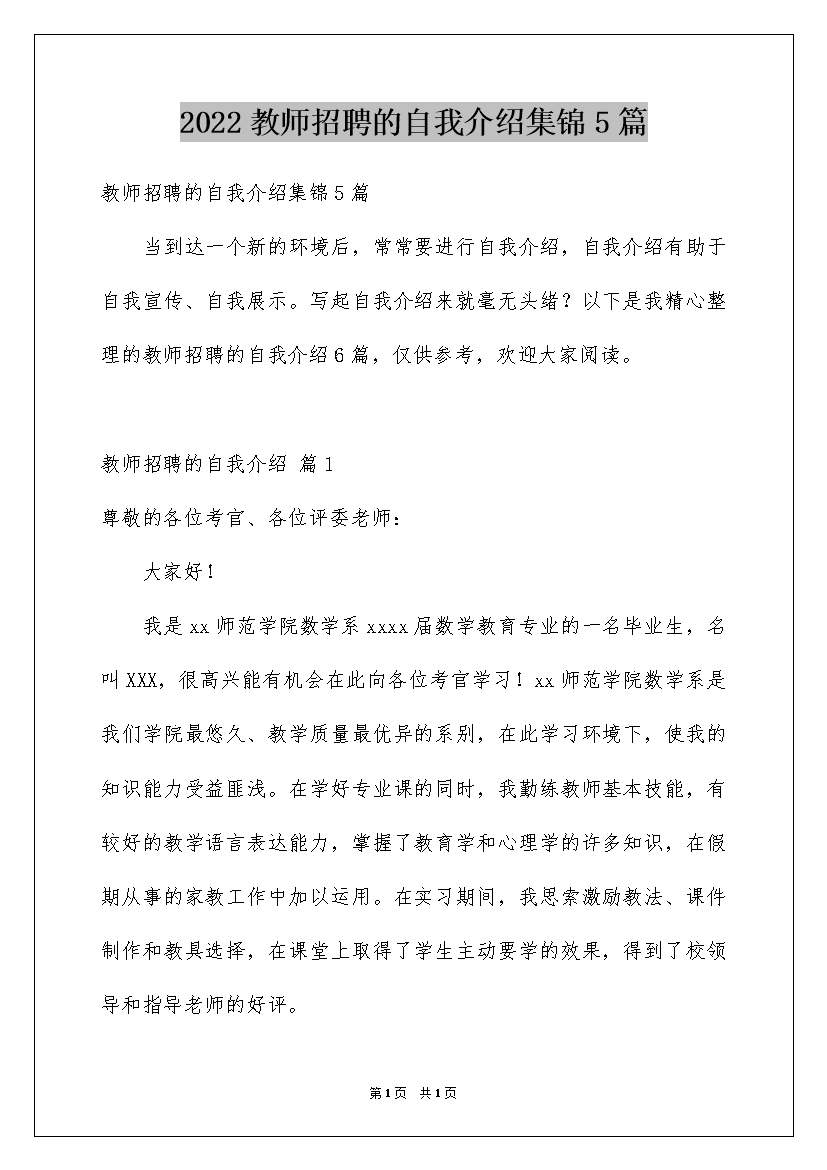 2022 教师招聘的自我介绍集锦 5 篇

教师招聘的自我介绍集锦 5 篇

当到达一个新的环境后，常常要进行自我介绍，自我介绍有助于自我宣传、自我展示。写起自我介绍来就毫无头绪？以下是我精心整理的教师招聘的自我介绍 6 篇，仅供参考，欢迎大家阅读。

教师招聘的自我介绍 篇 1

尊敬的各位考官、各位评委老师：

大家好！

我是 xx 师范学院数学系 xxxx 届数学教育专业的一名毕业生，名叫 XXX，很高兴能有机会在此向各位考官学习！xx 师范学院数学系是我们学院最悠久、教学质量最优异的系别，在此学习环境下，使我的知识能力受益匪浅。在学好专业课的同时，我勤练教师基本技能，有较好的教学语言表达能力，掌握了教育学和心理学的许多知识，在假期从事的家教工作中加以运用。在实习期间，我思索激励教法、课件制作和教具选择，在课堂上取得了学生主动要学的效果，得到了校领导和指导老师的好评。

第 1 页 共 1 页